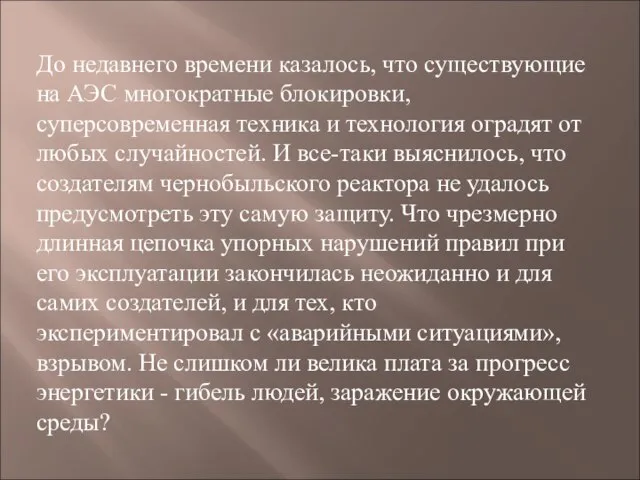 До недавнего времени казалось, что существующие на АЭС многократные блокировки, суперсовременная техника и технология оградят от любых случайностей. И все-таки выяснилось, что создателям чернобыльского реактора не удалось предусмотреть эту самую защиту. Что чрезмерно длинная цепочка упорных нарушений правил при его эксплуатации закончилась неожиданно и для самих создателей, и для тех, кто экспериментировал с «аварийными ситуациями», взрывом. Не слишком ли велика плата за прогресс энергетики - гибель людей, заражение окружающей среды?